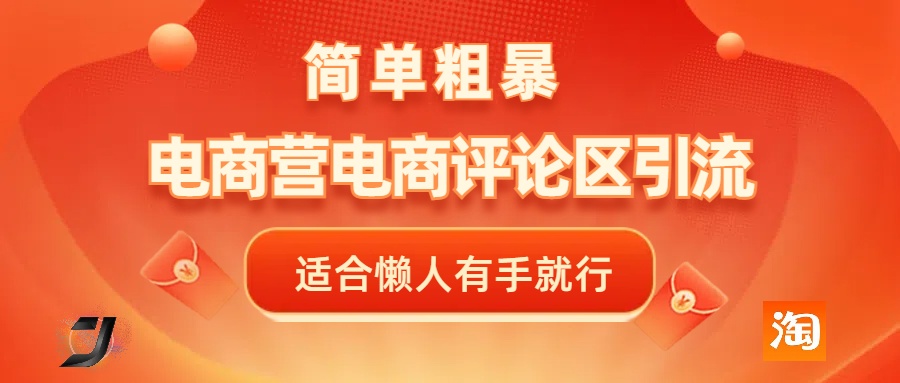 简单粗暴

电商营电商评论区引流

适合懒人有手就行

淘